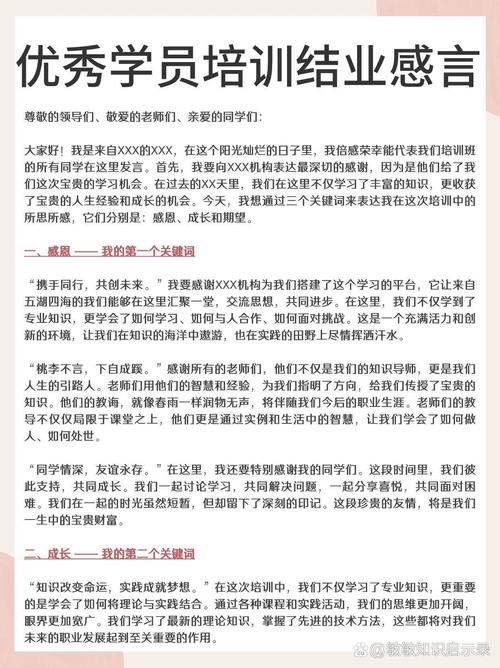 优秀学员培训结业感言

尊敬的领导们、敬爱的老师们、亲爱的同学们：

大家好！我是来自XXX的XXX，在这个阳光灿烂的日子里，我倍感荣幸能代表我们培训班的所有同学在这里发言。首先，我要向XXX机构表达最深切的感谢，因为是他们给了我们这次宝贵的学习机会。在过去的XX天里，我们在这里不仅学习了丰富的知识，更收获了宝贵的人生经验和成长的机会。今天，我想通过三个关键词来表达我在这次培训中的所思所感，它们分别是：感恩、成长和期望。

一、感恩 —— 我的第一个关键词

“携手同行，共创未来。”我要感谢XXX机构为我们搭建了这个学习的平台，它让来自五湖四海的我们能够在这里汇聚一堂，交流思想，共同进步。在这里，我们不仅学到了专业知识，更学会了如何学习、如何与人合作、如何面对挑战。这是一个充满活力和创新的环境，让我们在知识的海洋中遨游，也在实践的田野上尽情挥洒汗水。

“桃李不言，下自成蹊。”感谢所有的老师们，他们不仅是我们的知识导师，更是我们人生的引路人。老师们用他们的智慧和经验，为我们指明了方向，给我们传授了宝贵的知识。他们的教诲，就像春雨一样润物无声，将伴随我们今后的职业生涯。老师们的教导不仅仅局限于课堂之上，他们更是通过实例和生活中的智慧，让我们学会了如何做人、如何处世。

“同学情深，友谊永存。”在这里，我还要特别感谢我的同学们。这段时间里，我们彼此支持，共同成长。我们一起讨论学习，共同解决问题，一起分享喜悦，共同面对困难。我们在一起的时光虽然短暂，但却留下了深刻的印记。这段珍贵的友情，将是我们一生中的宝贵财富。

二、成长 —— 我的第二个关键词

“知识改变命运，实践成就梦想。”在这次培训中，我们不仅学习了专业知识，更重要的是学会了如何将理论与实践结合。通过各种课程和实践活动，我们的思维更加开阔，眼界更加宽广。我们学习了最新的理论知识，掌握了先进的技术方法，这些都将对我们未来的职业发展起到至关重要的作用。

@敏敏知识启示录